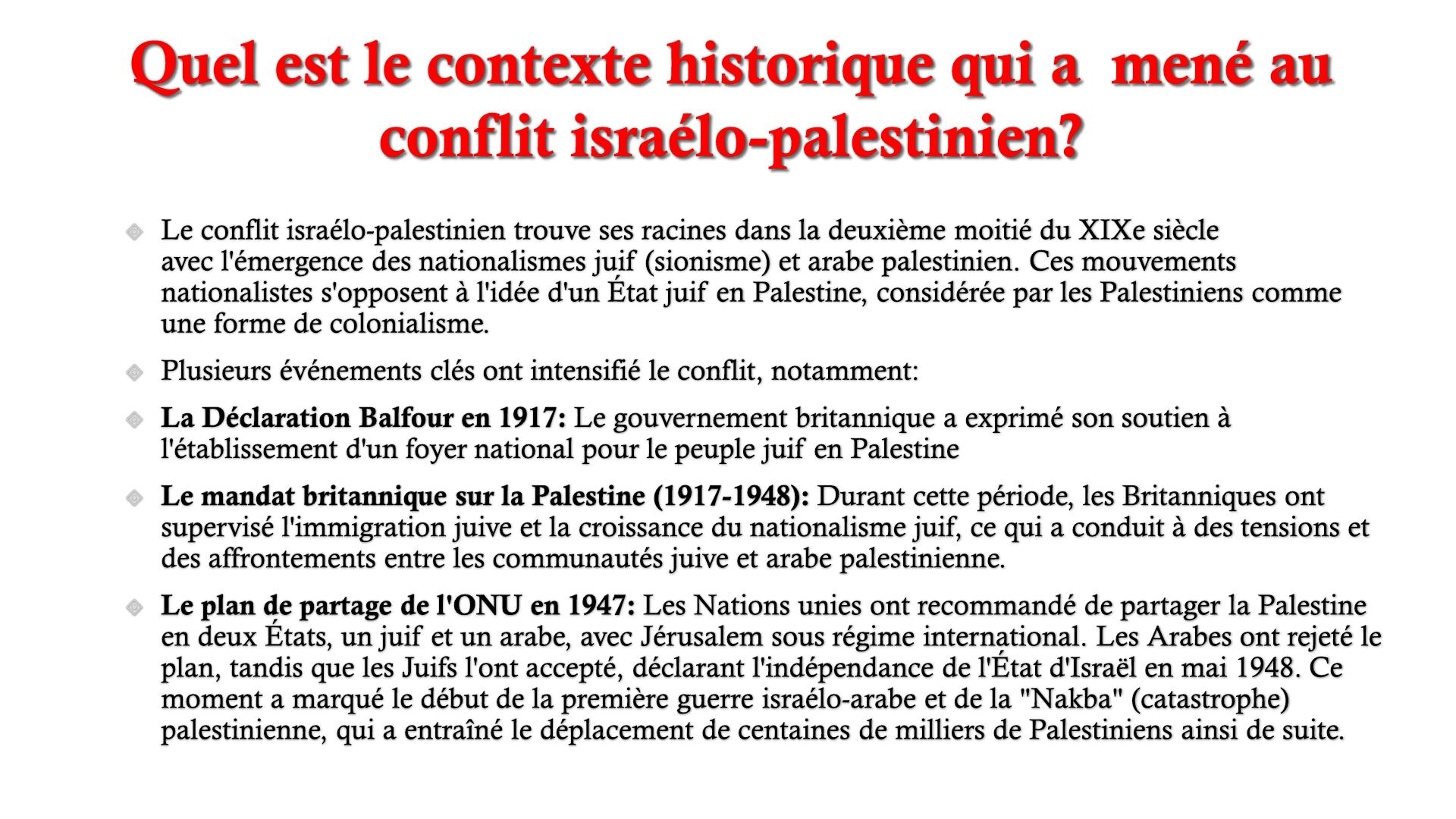 Quel est le contexte historique qui a  mené au conflit israélo-palestinien?

Le conflit israélo-palestinien trouve ses racines dans la deuxième moitié du XIXe siècle avec l'émergence des nationalismes juif (sionisme) et arabe palestinien. Ces mouvements nationalistes s'opposent à l'idée d'un État juif en Palestine, considérée par les Palestiniens comme une forme de colonialisme.

Plusieurs événements clés ont intensifié le conflit, notamment:

La Déclaration Balfour en 1917: Le gouvernement britannique a exprimé son soutien à l'établissement d'un foyer national pour le peuple juif en Palestine

Le mandat britannique sur la Palestine (1917-1948): Durant cette période, les Britanniques ont supervisé l'immigration juive et la croissance du nationalisme juif, ce qui a conduit à des tensions et des affrontements entre les communautés juive et arabe palestinienne.

Le plan de partage de l'ONU en 1947: Les Nations unies ont recommandé de partager la Palestine en deux États, un juif et un arabe, avec Jérusalem sous régime international. Les Arabes ont rejeté le plan, tandis que les Juifs l'ont accepté, déclarant l'indépendance de l'État d'Israël en mai 1948. Ce moment a marqué le début de la première guerre israélo-arabe et de la "Nakba" (catastrophe) palestinienne, qui a entraîné le déplacement de centaines de milliers de Palestiniens ainsi de suite.